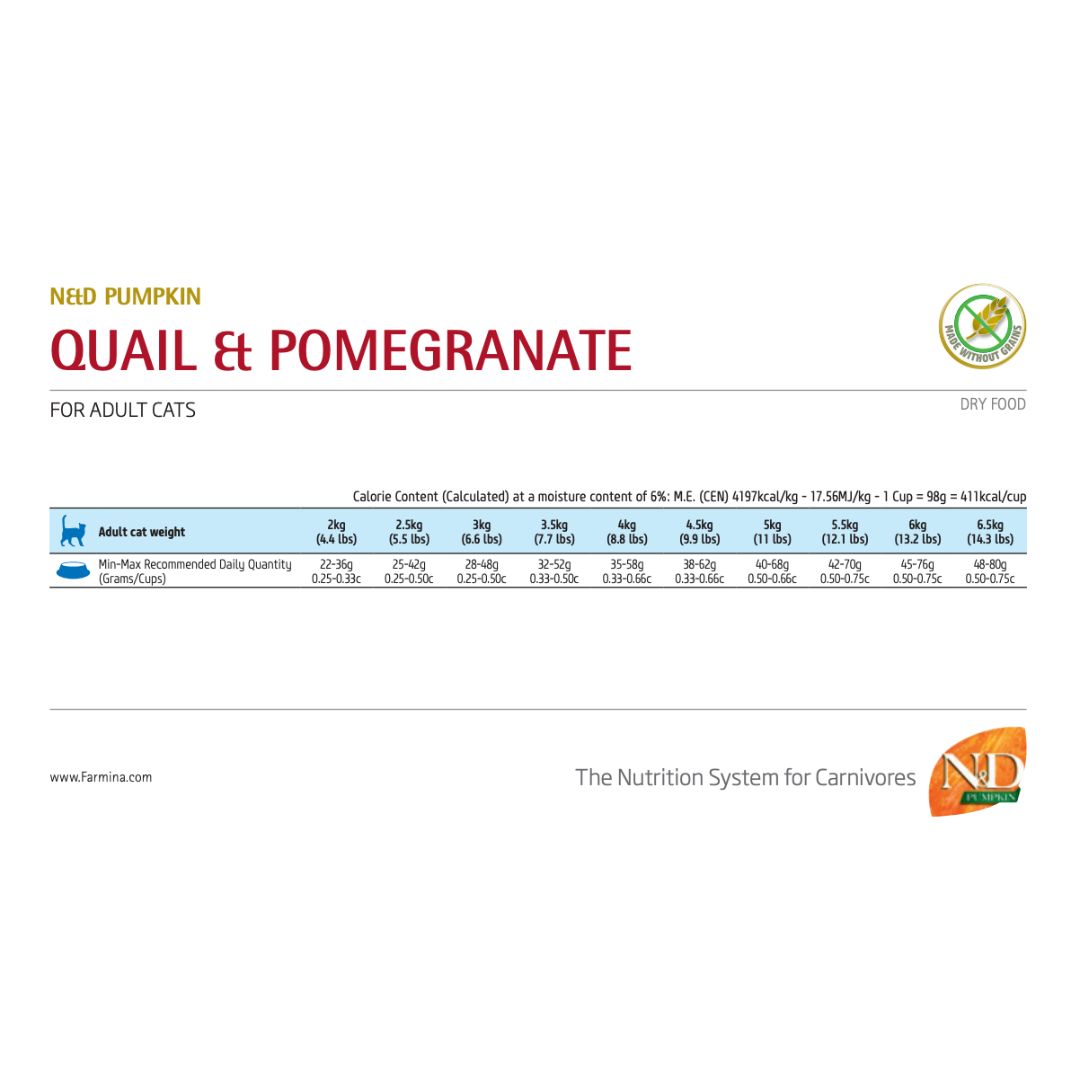 N&D PUMPKIN

QUAIL & POMEGRANATE

MADE WITHOUT GRAINS

FOR ADULT CATS

DRY FOOD

Calorie Content (Calculated) at a moisture content of 6%: M.E. (CEN) 4197kcal/kg - 17.56MJ/kg - 1 Cup = 98g = 411kcal/cup

| Adult cat weight | 2kg (4.4 lbs) | 2.5kg (5.5 lbs) | 3kg (6.6 lbs) | 3.5kg (7.7 lbs) | 4kg (8.8 lbs) | 4.5kg (9.9 lbs) | 5kg (11 lbs) | 5.5kg (12.1 lbs) | 6kg (13.2 lbs) | 6.5kg (14.3 lbs) |
|---|---|---|---|---|---|---|---|---|---|---|
| Min-Max Recommended Daily Quantity (Grams/Cups) | 22-36g 0.25-0.33c | 25-42g 0.25-0.50c | 28-48g 0.25-0.50c | 32-52g 0.33-0.50c | 35-58g 0.33-0.66c | 38-62g 0.33-0.66c | 40-68g 0.50-0.66c | 42-70g 0.50-0.75c | 45-76g 0.50-0.75c | 48-80g 0.50-0.75c |

www.Farmina.com

The Nutrition System for Carnivores

N&D PUMPKIN